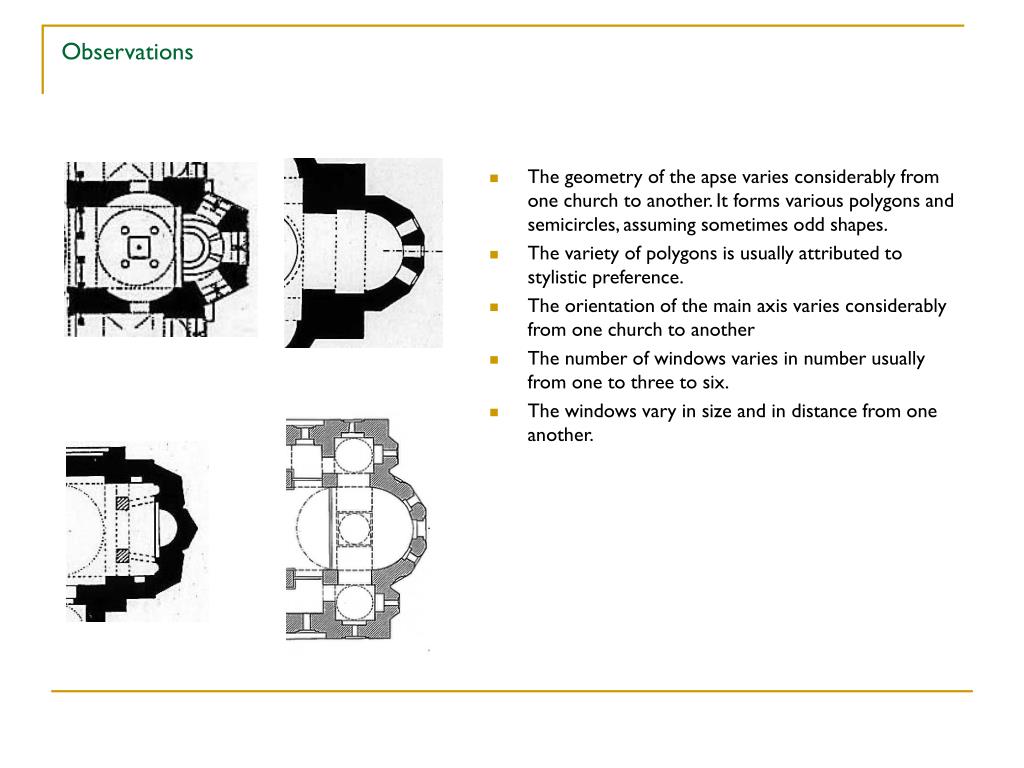 Observations

- The geometry of the apse varies considerably from one church to another. It forms various polygons and semicircles, assuming sometimes odd shapes.
- The variety of polygons is usually attributed to stylistic preference.
- The orientation of the main axis varies considerably from one church to another
- The number of windows varies in number usually from one to three to six.
- The windows vary in size and in distance from one another.